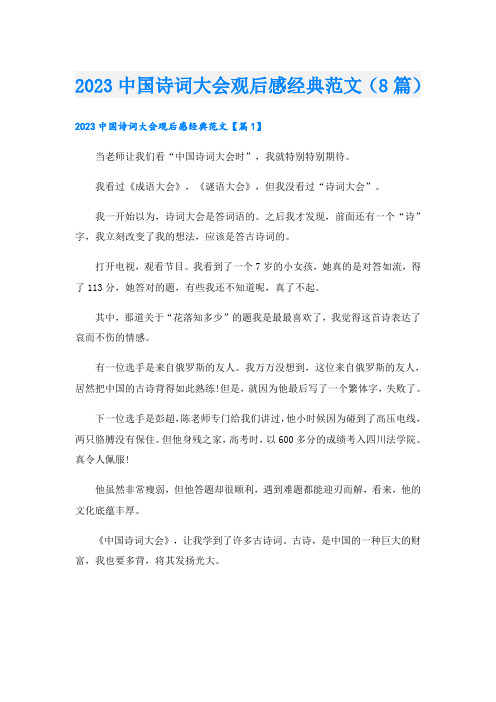 2023 中国诗词大会观后感经典范文（8 篇）

2023 中国诗词大会观后感经典范文【篇 1】

当老师让我们看“中国诗词大会时”，我就特别特别期待。

我看过《成语大会》，《谜语大会》，但我没看过“诗词大会”。

我一开始以为，诗词大会是答词语的。之后我才发现，前面还有一个“诗”字，我立刻改变了我的想法，应该是答古诗词的。

打开电视，观看节目。我看到了一个 7 岁的小女孩，她真的是对答如流，得了 113 分，她答对的题，有些我还不知道呢，真了不起。

其中，那道关于“花落知多少”的题我是最最喜欢了，我觉得这首诗表达了哀而不伤的情感。

有一位选手是来自俄罗斯的友人。我万万没想到，这位来自俄罗斯的友人，居然把中国的古诗背得如此熟练!但是，就因为他最后写了一个繁体字，失败了。

下一位选手是彭超，陈老师专门给我们讲过，他小时候因为碰到了高压电线，两只胳膊没有保住。但他身残之家，高考时，以 600 多分的成绩考入四川法学院。真令人佩服!

他虽然非常瘦弱，但他答题却很顺利，遇到难题都能迎刃而解，看来，他的文化底蕴丰厚。

《中国诗词大会》，让我学到了许多古诗词。古诗，是中国的一种巨大的财富，我也要多背，将其发扬光大。